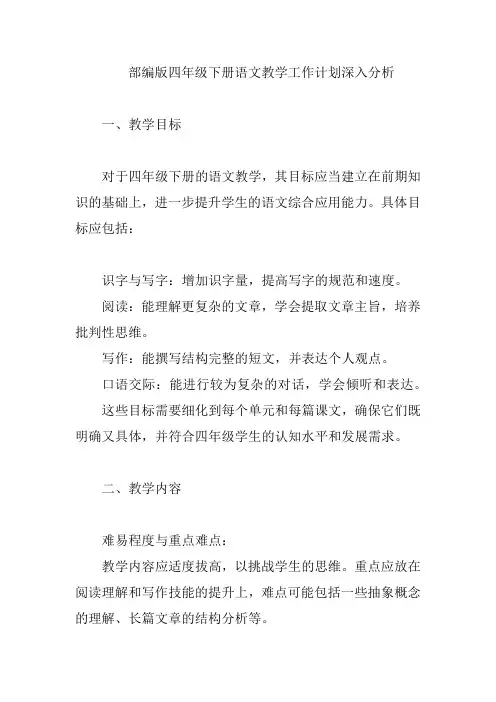 部编版四年级下册语文教学工作计划深入分析

一、教学目标

对于四年级下册的语文教学，其目标应当建立在前期知识的基础上，进一步提升学生的语文综合应用能力。具体目标应包括：

识字与写字：增加识字量，提高写字的规范和速度。

阅读：能理解更复杂的文章，学会提取文章主旨，培养批判性思维。

写作：能撰写结构完整的短文，并表达个人观点。

口语交际：能进行较为复杂的对话，学会倾听和表达。

这些目标需要细化到每个单元和每篇课文，确保它们既明确又具体，并符合四年级学生的认知水平和发展需求。

二、教学内容

难易程度与重点难点：

教学内容应适度拔高，以挑战学生的思维。重点应放在阅读理解和写作技能的提升上，难点可能包括一些抽象概念的理解、长篇文章的结构分析等。